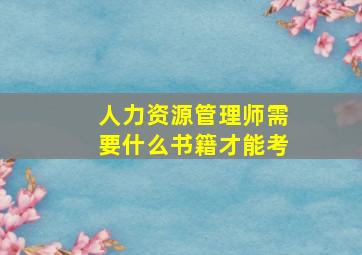 人力资源管理师需要什么书籍才能考